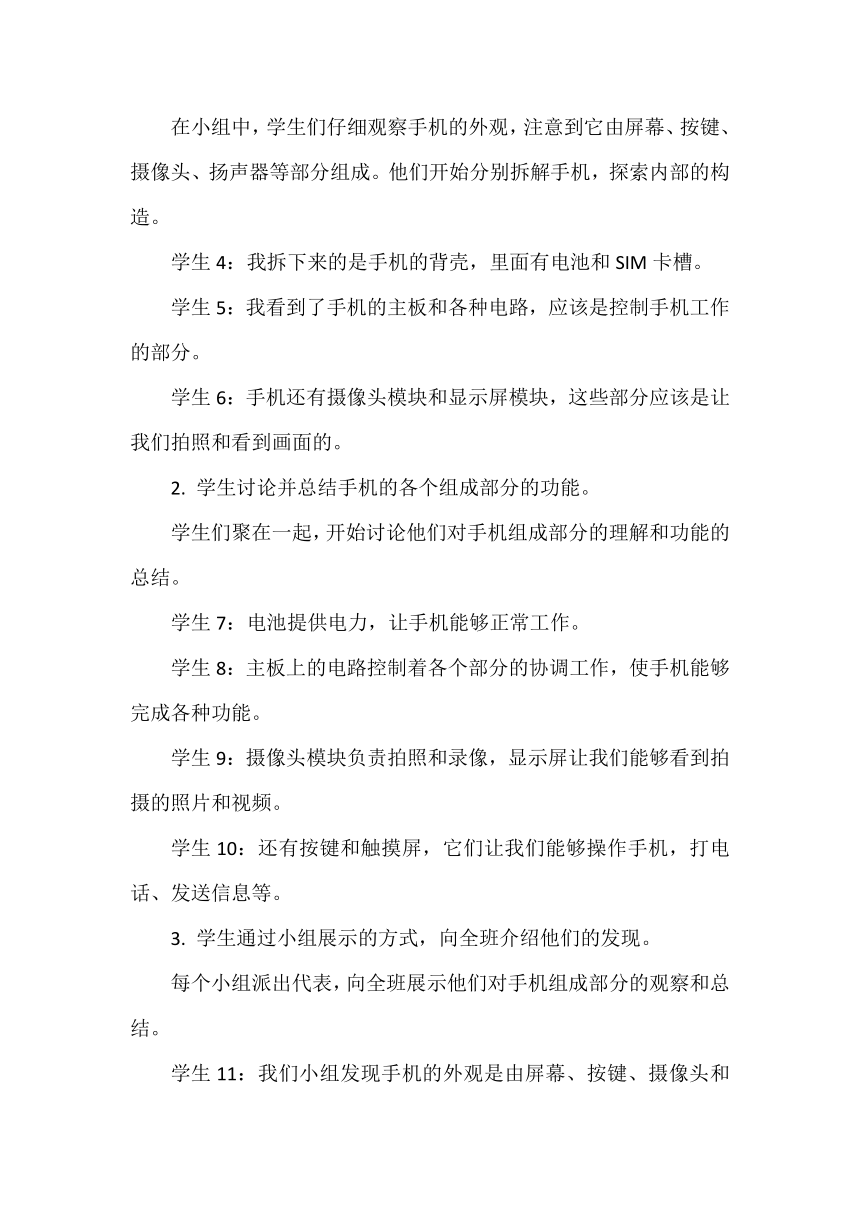 在小组中，学生们仔细观察手机的外观，注意到它由屏幕、按键、摄像头、扬声器等部分组成。他们开始分别拆解手机，探索内部的构造。

学生 4：我拆下来的是手机的背壳，里面有电池和 SIM 卡槽。

学生 5：我看到了手机的主板和各种电路，应该是控制手机工作的部分。

学生 6：手机还有摄像头模块和显示屏模块，这些部分应该是让我们拍照和看到画面的。

2. 学生讨论并总结手机的各个组成部分的功能。

学生们聚在一起，开始讨论他们对手机组成部分的理解和功能的总结。

学生 7：电池提供电力，让手机能够正常工作。

学生 8：主板上的电路控制着各个部分的协调工作，使手机能够完成各种功能。

学生 9：摄像头模块负责拍照和录像，显示屏让我们能够看到拍摄的照片和视频。

学生 10：还有按键和触摸屏，它们让我们能够操作手机，打电话、发送信息等。

3. 学生通过小组展示的方式，向全班介绍他们的发现。

每个小组派出代表，向全班展示他们对手机组成部分的观察和总结。

学生 11：我们小组发现手机的外观是由屏幕、按键、摄像头和